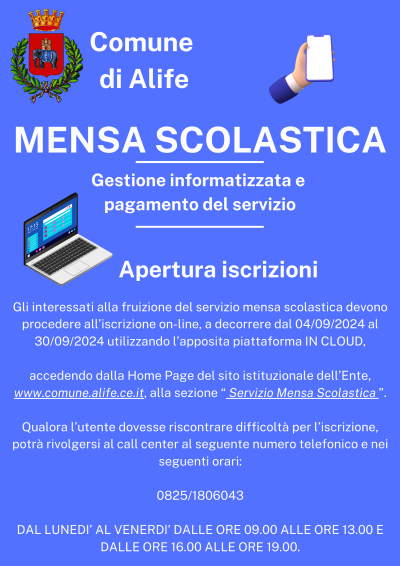 Comune di Alife

MENSA SCOLASTICA

Gestione informatizzata e pagamento del servizio

Apertura iscrizioni

Gli interessati alla fruizione del servizio mensa scolastica devono procedere all'iscrizione on-line, a decorrere dal 04/09/2024 al 30/09/2024 utilizzando l'apposita piattaforma IN CLOUD,

accedendo dalla Home Page del sito istituzionale dell'Ente, www.comune.alife.ce.it, alla sezione " Servizio Mensa Scolastica ".

Qualora l'utente dovesse riscontrare difficoltà per l'iscrizione, potrà rivolgersi al call center al seguente numero telefonico e nei seguenti orari:

0825/1806043

DAL LUNEDI' AL VENERDI' DALLE ORE 09.00 ALLE ORE 13.00 E DALLE ORE 16.00 ALLE ORE 19.00.